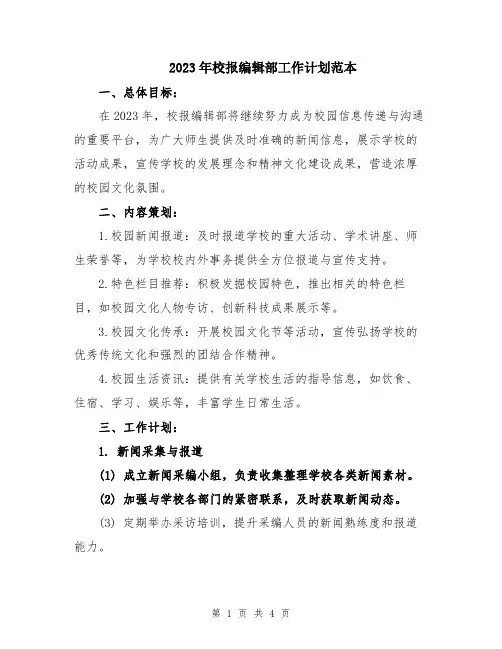 2023年校报编辑部工作计划范本

一、总体目标：

在2023年，校报编辑部将继续努力成为校园信息传递与沟通的重要平台，为广大师生提供及时准确的新闻信息，展示学校的活动成果，宣传学校的发展理念和精神文化建设成果，营造浓厚的校园文化氛围。

二、内容策划：

1.校园新闻报道：及时报道学校的重大活动、学术讲座、师生荣誉等，为学校校内外事务提供全方位报道与宣传支持。

2.特色栏目推荐：积极发掘校园特色，推出相关的特色栏目，如校园文化人物专访、创新科技成果展示等。

3.校园文化传承：开展校园文化节等活动，宣传弘扬学校的优秀传统文化和强烈的团结合作精神。

4.校园生活资讯：提供有关学校生活的指导信息，如饮食、住宿、学习、娱乐等，丰富学生日常生活。

三、工作计划：

1. 新闻采集与报道

(1) 成立新闻采编小组，负责收集整理学校各类新闻素材。

(2) 加强与学校各部门的紧密联系，及时获取新闻动态。

(3) 定期举办采访培训，提升采编人员的新闻熟练度和报道能力。

第 1 页 共 4 页